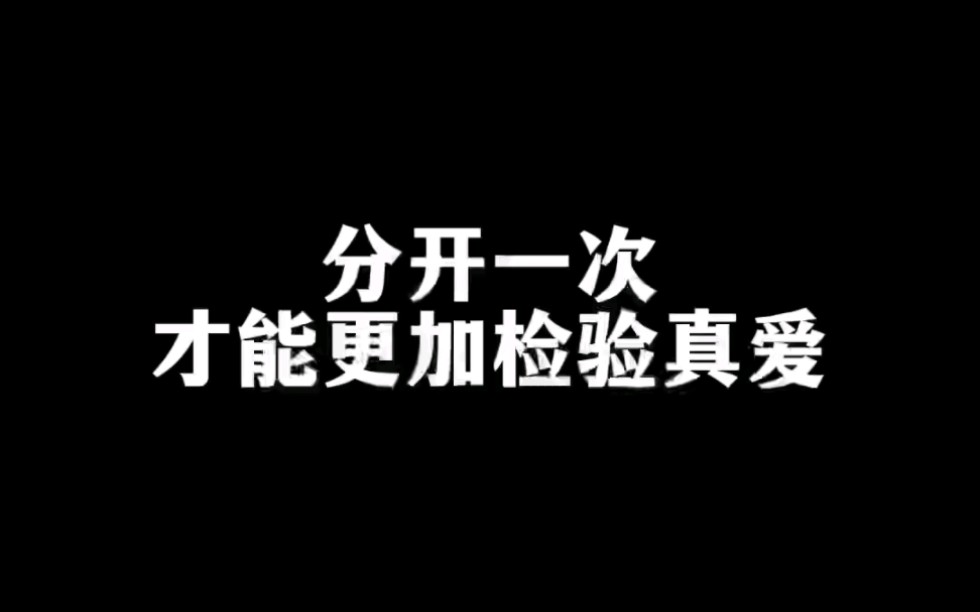 分开一次
才能更加检验真爱